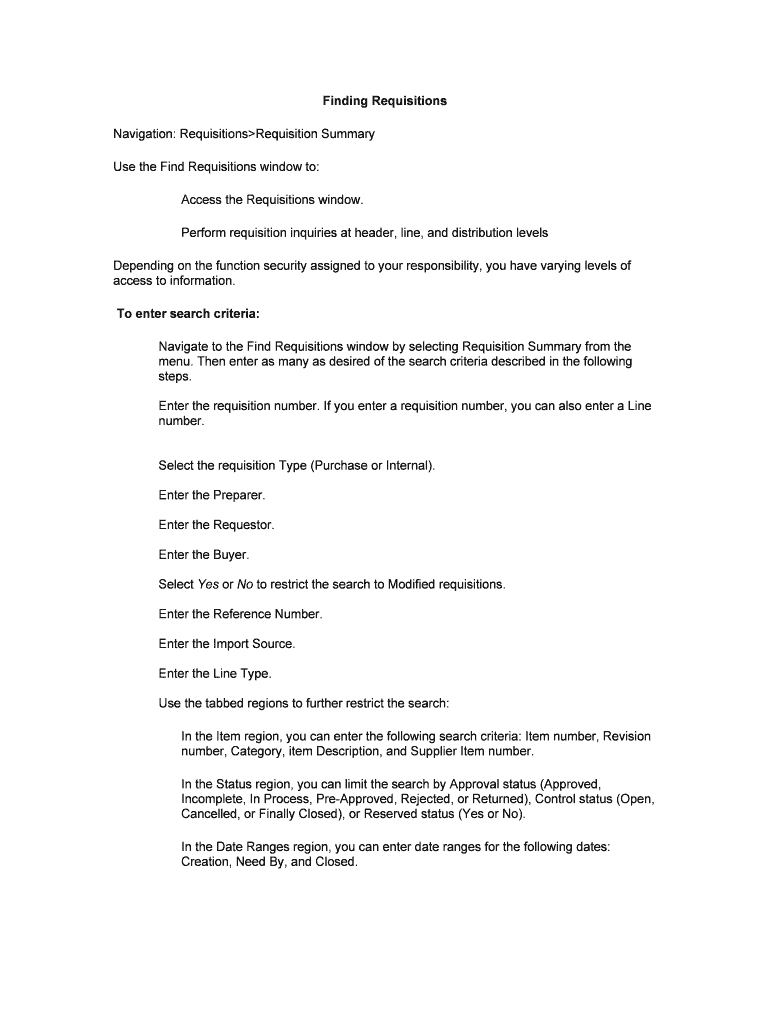 Finding Requisitions

Navigation: Requisitions>Requisition Summary

Use the Find Requisitions window to:

Access the Requisitions window.

Perform requisition inquiries at header, line, and distribution levels

Depending on the function security assigned to your responsibility, you have varying levels of access to information.

To enter search criteria:

Navigate to the Find Requisitions window by selecting Requisition Summary from the menu. Then enter as many as desired of the search criteria described in the following steps.

Enter the requisition number. If you enter a requisition number, you can also enter a Line number.

Select the requisition Type (Purchase or Internal).

Enter the Preparer.

Enter the Requestor.

Enter the Buyer.

Select Yes or No to restrict the search to Modified requisitions.

Enter the Reference Number.

Enter the Import Source.

Enter the Line Type.

Use the tabbed regions to further restrict the search:

In the Item region, you can enter the following search criteria: Item number, Revision number, Category, item Description, and Supplier Item number.

In the Status region, you can limit the search by Approval status (Approved, Incomplete, In Process, Pre-Approved, Rejected, or Returned), Control status (Open, Cancelled, or Finally Closed), or Reserved status (Yes or No).

In the Date Ranges region, you can enter date ranges for the following dates: Creation, Need By, and Closed.